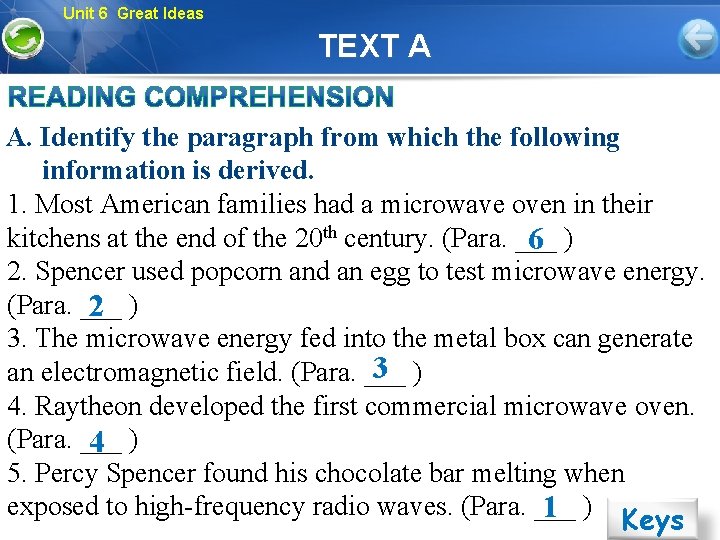 Unit 6 Great Ideas

TEXT A

READING COMPREHENSION

A. Identify the paragraph from which the following information is derived.

1. Most American families had a microwave oven in their kitchens at the end of the 20th century. (Para. 6 )

2. Spencer used popcorn and an egg to test microwave energy. (Para. 2 )

3. The microwave energy fed into the metal box can generate an electromagnetic field. (Para. 3 )

4. Raytheon developed the first commercial microwave oven. (Para. 4 )

5. Percy Spencer found his chocolate bar melting when exposed to high-frequency radio waves. (Para. 1 )

Keys